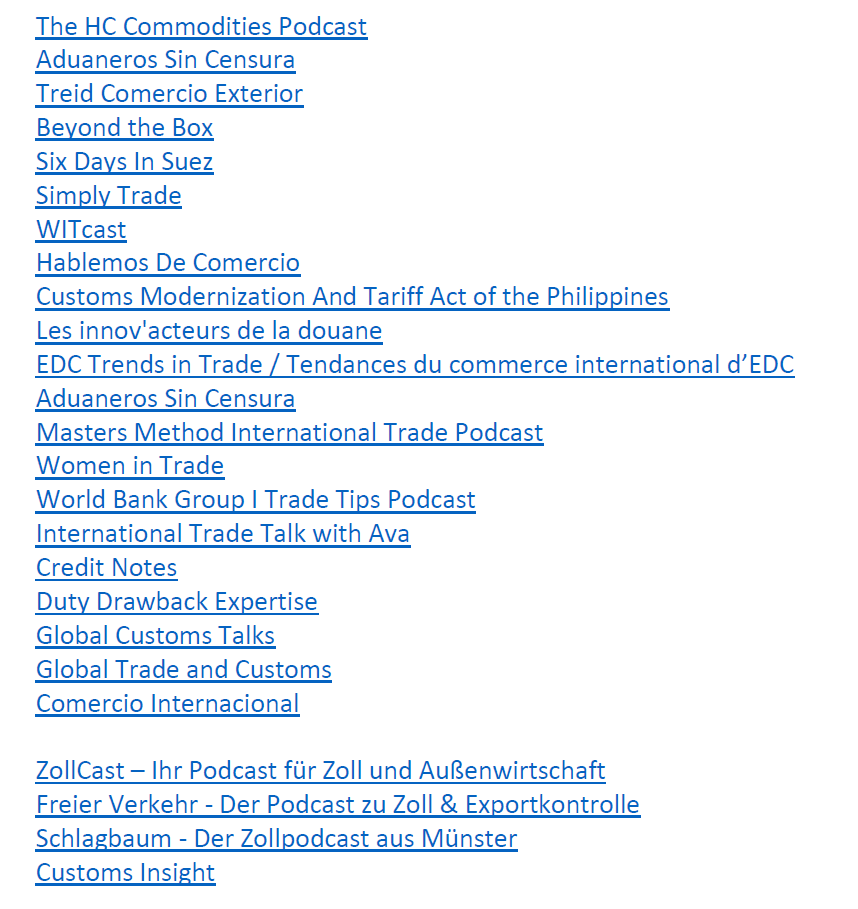 The HC Commodities Podcast
Aduaneros Sin Censura
Treid Comercio Exterior
Beyond the Box
Six Days In Suez
Simply Trade
WITcast
Hablemos De Comercio
Customs Modernization And Tariff Act of the Philippines
Les innov'acteurs de la douane
EDC Trends in Trade / Tendances du commerce international d’EDC
Aduaneros Sin Censura
Masters Method International Trade Podcast
Women in Trade
World Bank Group I Trade Tips Podcast
International Trade Talk with Ava
Credit Notes
Duty Drawback Expertise
Global Customs Talks
Global Trade and Customs
Comercio Internacional

ZollCast – Ihr Podcast für Zoll und Außenwirtschaft
Freier Verkehr - Der Podcast zu Zoll & Exportkontrolle
Schlagbaum - Der Zollpodcast aus Münster
Customs Insight